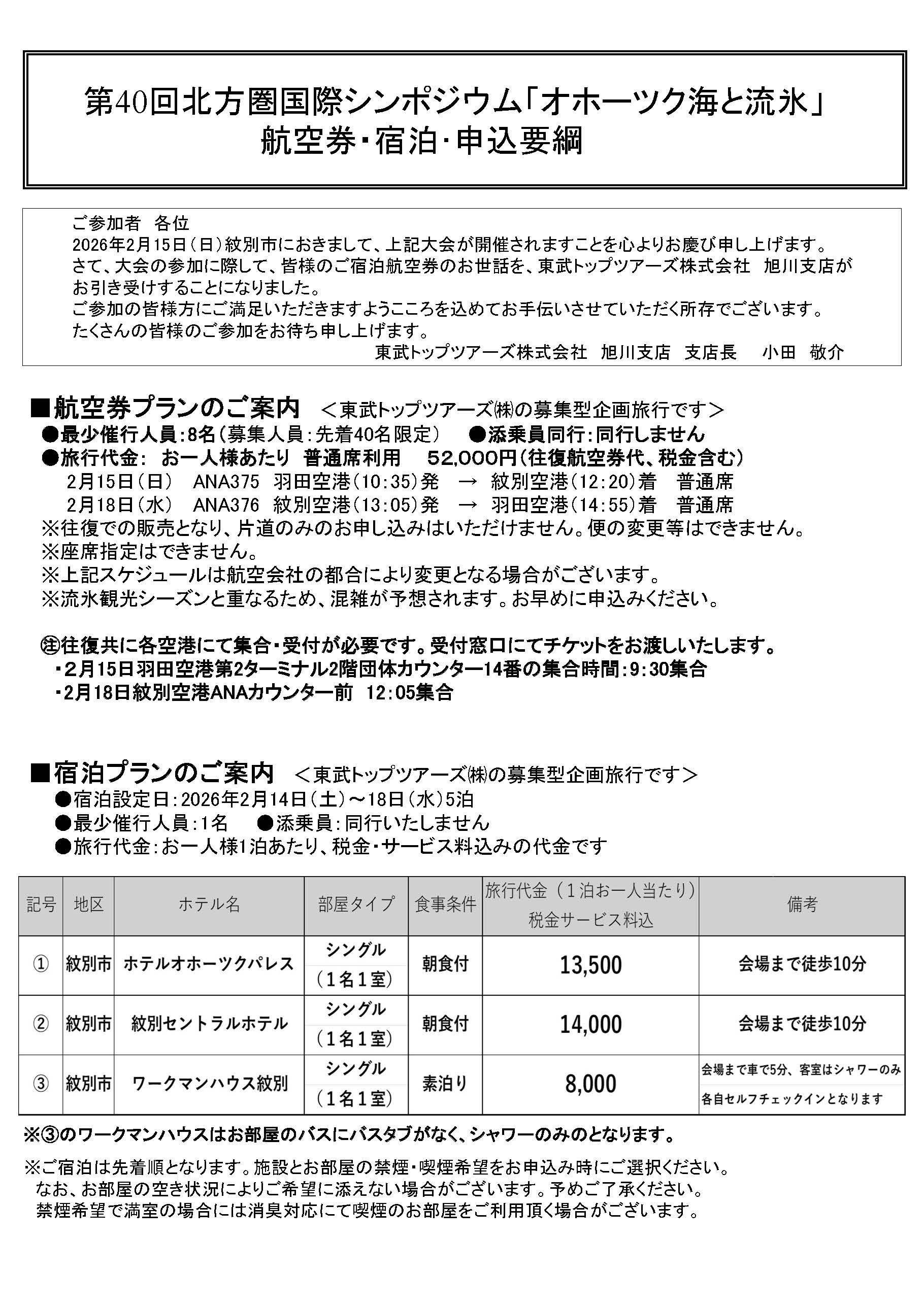 第40回北方圏国際シンポジウム「オホーツク海と流氷」
航空券・宿泊・申込要綱

ご参加者　各位
2026年2月15日（日）紋別市におきまして、上記大会が開催されますことを心よりお慶び申し上げます。
さて、大会の参加に際して、皆様のご宿泊航空券のお世話を、東武トップツアーズ株式会社　旭川支店がお引き受けすることになりました。
ご参加の皆様方にご満足いただきますようこころを込めてお手伝いさせていただく所存でございます。
たくさんの皆様のご参加をお待ち申し上げます。
東武トップツアーズ株式会社　旭川支店　支店長　小田　敬介

■航空券プランのご案内　＜東武トップツアーズ㈱の募集型企画旅行です＞
●最少催行人員：8名（募集人員：先着40名限定）　●添乗員同行：同行しません
●旅行代金：　お一人様あたり　普通席利用　52,000円（往復航空券代、税金含む）
2月15日（日）　ANA375　羽田空港（10:35）発　→　紋別空港（12:20）着　普通席
2月18日（水）　ANA376　紋別空港（13:05）発　→　羽田空港（14:55）着　普通席
※往復での販売となり、片道のみのお申し込みはいただけません。便の変更等はできません。
※座席指定はできません。
※上記スケジュールは航空会社の都合により変更となる場合がございます。
※流氷観光シーズンと重なるため、混雑が予想されます。お早めに申込みください。

㊟往復共に各空港にて集合・受付が必要です。受付窓口にてチケットをお渡しいたします。
・2月15日羽田空港第2ターミナル2階団体カウンター14番の集合時間：9:30集合
・2月18日紋別空港ANAカウンター前　12:05集合

■宿泊プランのご案内　＜東武トップツアーズ㈱の募集型企画旅行です＞
●宿泊設定日：2026年2月14日（土）～18日（水）5泊
●最少催行人員：1名　●添乗員：同行いたしません
●旅行代金：お一人様1泊あたり、税金・サービス料込みの代金です

| 記号 | 地区 | ホテル名 | 部屋タイプ | 食事条件 | 旅行代金（1泊お一人当たり）税金サービス料込 | 備考 |
|---|---|---|---|---|---|---|
| ① | 紋別市 | ホテルオホーツクパレス | シングル（1名1室） | 朝食付 | 13,500 | 会場まで徒歩10分 |
| ② | 紋別市 | 紋別セントラルホテル | シングル（1名1室） | 朝食付 | 14,000 | 会場まで徒歩10分 |
| ③ | 紋別市 | ワークマンハウス紋別 | シングル（1名1室） | 素泊り | 8,000 | 会場まで車で5分、客室はシャワーのみ 各自セルフチェックインとなります |

※③のワークマンハウスはお部屋のバスにバスタブがなく、シャワーのみのとなります。

※ご宿泊は先着順となります。施設とお部屋の禁煙・喫煙希望をお申込み時にご選択ください。
なお、お部屋の空き状況によりご希望に添えない場合がございます。予めご了承ください。
禁煙希望で満室の場合には消臭対応にて喫煙のお部屋をご利用頂く場合がございます。